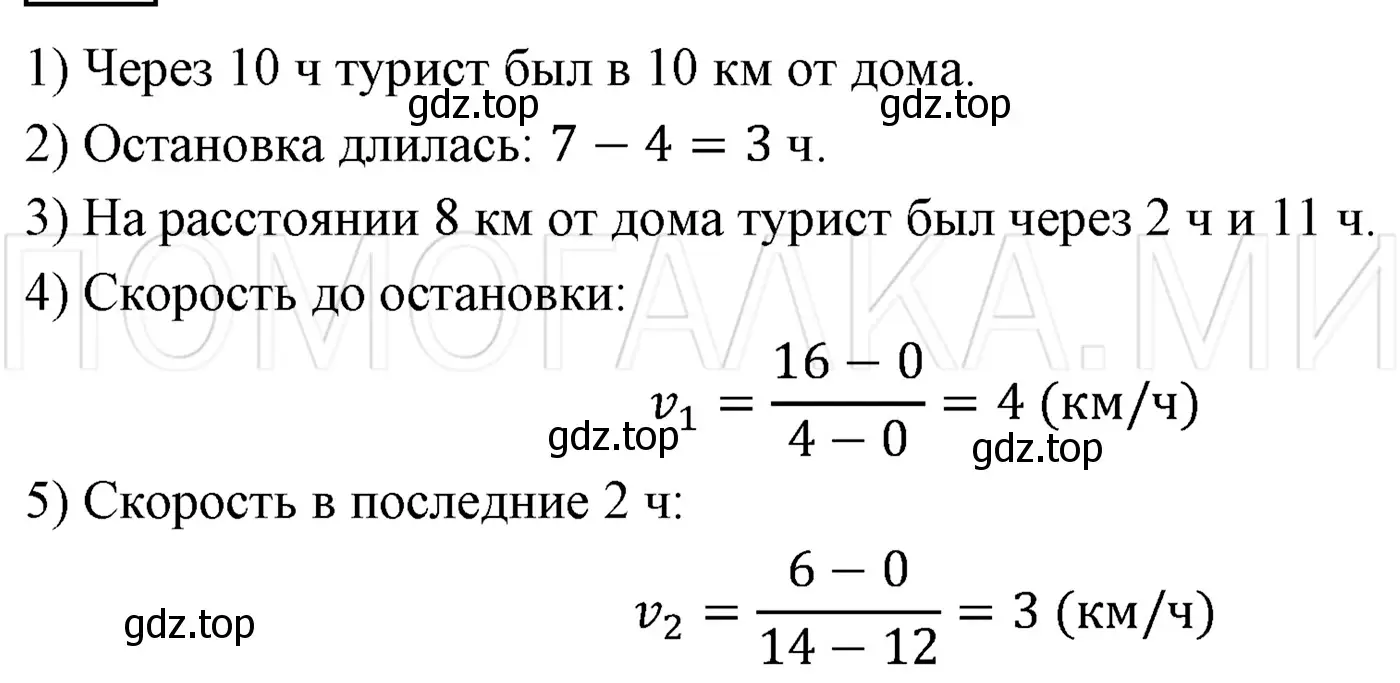 1) Через 10 ч турист был в 10 км от дома.
gdz.top gdz.top
2) Остановка длилась: $7 - 4 = 3$ ч.
3) На расстоянии 8 км от дома турист был через 2 ч и 11 ч.
ПОМОГАЛКА.МИ
4) Скорость до остановки:
$v_1 = \frac{16 - 0}{4 - 0} = 4$ (км/ч)
gdz.top gdz.top
5) Скорость в последние 2 ч:
gdz.top
$v_2 = \frac{6 - 0}{14 - 12} = 3$ (км/ч)